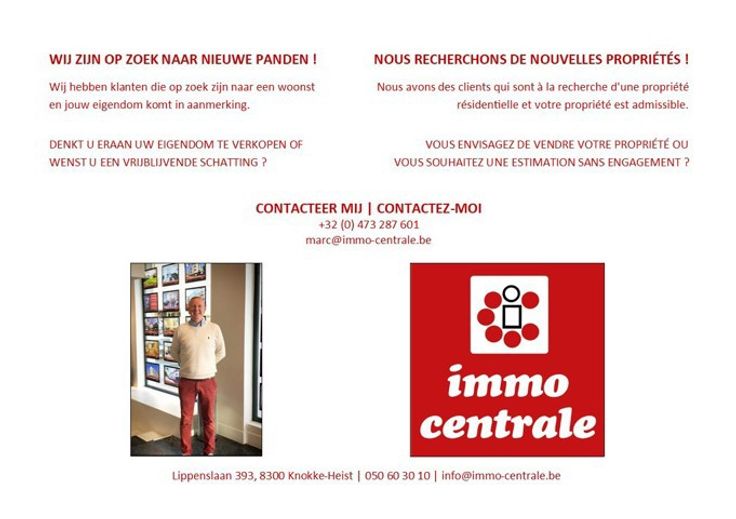 WIJ ZIJN OP ZOEK NAAR NIEUWE PANDEN !

Wij hebben klanten die op zoek zijn naar een woonst en jouw eigendom komt in aanmerking.

DENKT U ERAAN UW EIGENDOM TE VERKOPEN OF WENST U EEN VRIJBLIJVENDE SCHATTING ?

NOUS RECHERCHONS DE NOUVELLES PROPRIÉTÉS !

Nous avons des clients qui sont à la recherche d'une propriété résidentielle et votre propriété est admissible.

VOUS ENVISAGEZ DE VENDRE VOTRE PROPRIÉTÉ OU VOUS SOUHAITEZ UNE ESTIMATION SANS ENGAGEMENT ?

CONTACTEER MIJ | CONTACTEZ-MOI
+32 (0) 473 287 601
marc@immo-centrale.be

immo centrale

Lippenslaan 393, 8300 Knokke-Heist | 050 60 30 10 | info@immo-centrale.be